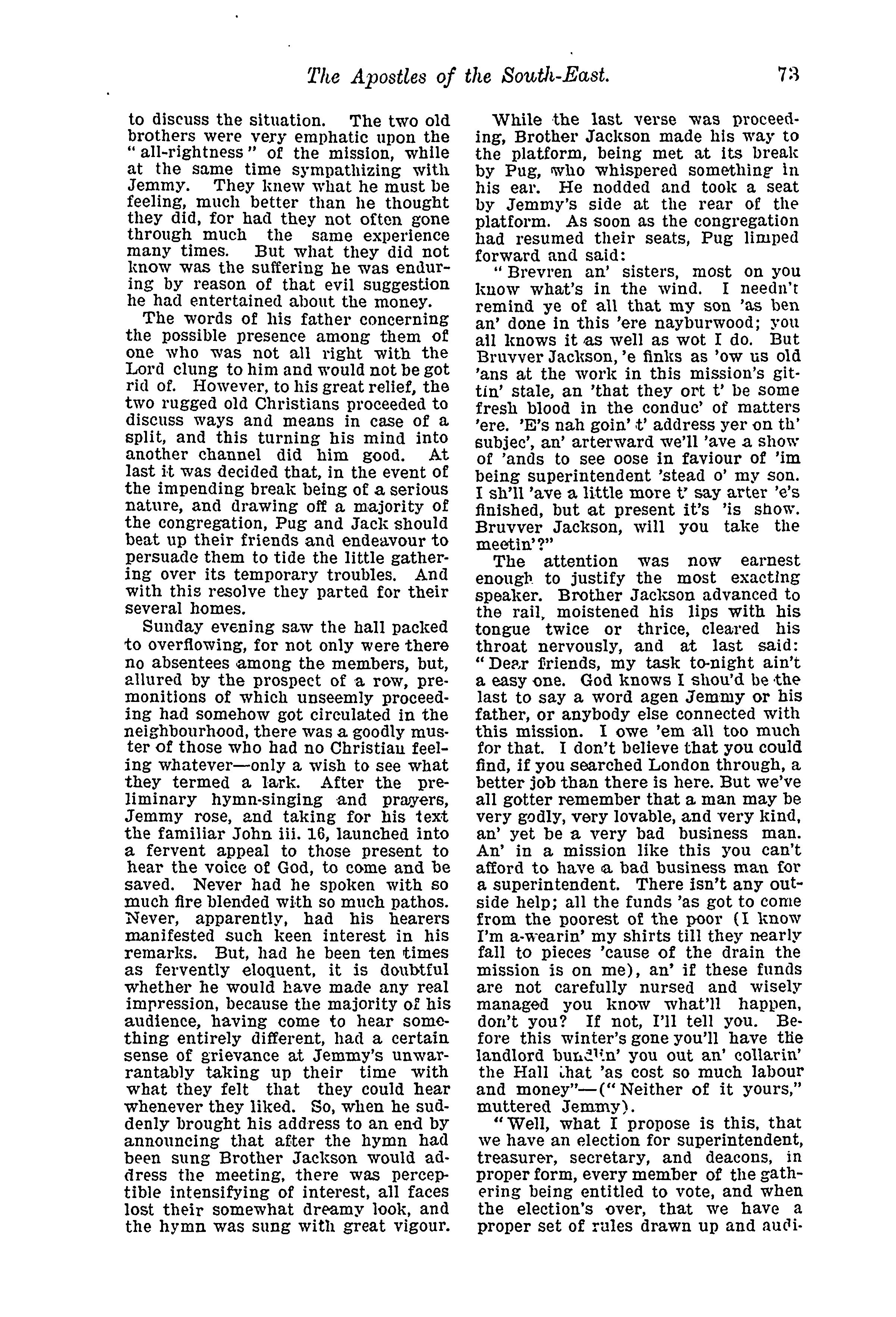 The Apostles of the South-East. 73

to discuss the situation. The two old brothers were very emphatic upon the "all-rightness" of the mission, while at the same time sympathizing with Jemmy. They knew what he must be feeling, much better than he thought they did, for had they not often gone through much the same experience many times. But what they did not know was the suffering he was enduring by reason of that evil suggestion he had entertained about the money.

The words of his father concerning the possible presence among them of one who was not all right with the Lord clung to him and would not be got rid of. However, to his great relief, the two rugged old Christians proceeded to discuss ways and means in case of a split, and this turning his mind into another channel did him good. At last it was decided that, in the event of the impending break being of a serious nature, and drawing off a majority of the congregation, Pug and Jack should beat up their friends and endeavour to persuade them to tide the little gathering over its temporary troubles. And with this resolve they parted for their several homes.

Sunday evening saw the hall packed to overflowing, for not only were there no absentees among the members, but, allured by the prospect of a row, premonitions of which unseemly proceeding had somehow got circulated in the neighbourhood, there was a goodly muster of those who had no Christian feeling whatever—only a wish to see what they termed a lark. After the preliminary hymn-singing and prayers, Jemmy rose, and taking for his text the familiar John iii. 16, launched into a fervent appeal to those present to hear the voice of God, to come and be saved. Never had he spoken with so much fire blended with so much pathos. Never, apparently, had his hearers manifested such keen interest in his remarks. But, had he been ten times as fervently eloquent, it is doubtful whether he would have made any real impression, because the majority of his audience, having come to hear something entirely different, had a certain sense of grievance at Jemmy's unwarrantably taking up their time with what they felt that they could hear whenever they liked. So, when he suddenly brought his address to an end by announcing that after the hymn had been sung Brother Jackson would address the meeting, there was perceptible intensifying of interest, all faces lost their somewhat dreamy look, and the hymn was sung with great vigour.

While the last verse was proceeding, Brother Jackson made his way to the platform, being met at its break by Pug, who whispered something in his ear. He nodded and took a seat by Jemmy's side at the rear of the platform. As soon as the congregation had resumed their seats, Pug limped forward and said:

"Brevren an' sisters, most on you know what's in the wind. I needn't remind ye of all that my son 'as ben an' done in this 'ere nayburwood; you all knows it as well as wot I do. But Bruvver Jackson, 'e finks as 'ow us old 'ans at the work in this mission's gittin' stale, an 'that they ort t' be some fresh blood in the conduc' of matters 'ere. 'E's nah goin' t' address yer on th' subjec', an' arterward we'll 'ave a show of 'ands to see oose in faviour of 'im being superintendent 'stead o' my son. I sh'll 'ave a little more t' say arter 'e's finished, but at present it's 'is show. Bruvver Jackson, will you take the meetin'?"

The attention was now earnest enough to justify the most exacting speaker. Brother Jackson advanced to the rail, moistened his lips with his tongue twice or thrice, cleared his throat nervously, and at last said: "Dear friends, my task to-night ain't a easy one. God knows I shou'd be the last to say a word agen Jemmy or his father, or anybody else connected with this mission. I owe 'em all too much for that. I don't believe that you could find, if you searched London through, a better job than there is here. But we've all gotter remember that a man may be very godly, very lovable, and very kind, an' yet be a very bad business man. An' in a mission like this you can't afford to have a bad business man for a superintendent. There isn't any outside help; all the funds 'as got to come from the poorest of the poor (I know I'm a-wearin' my shirts till they nearly fall to pieces 'cause of the drain the mission is on me), an' if these funds are not carefully nursed and wisely managed you know what'll happen, don't you? If not, I'll tell you. Before this winter's gone you'll have the landlord bundlin' you out an' collarin' the Hall that 'as cost so much labour and money"—("Neither of it yours," muttered Jemmy).

"Well, what I propose is this, that we have an election for superintendent, treasurer, secretary, and deacons, in proper form, every member of the gathering being entitled to vote, and when the election's over, that we have a proper set of rules drawn up and audi-